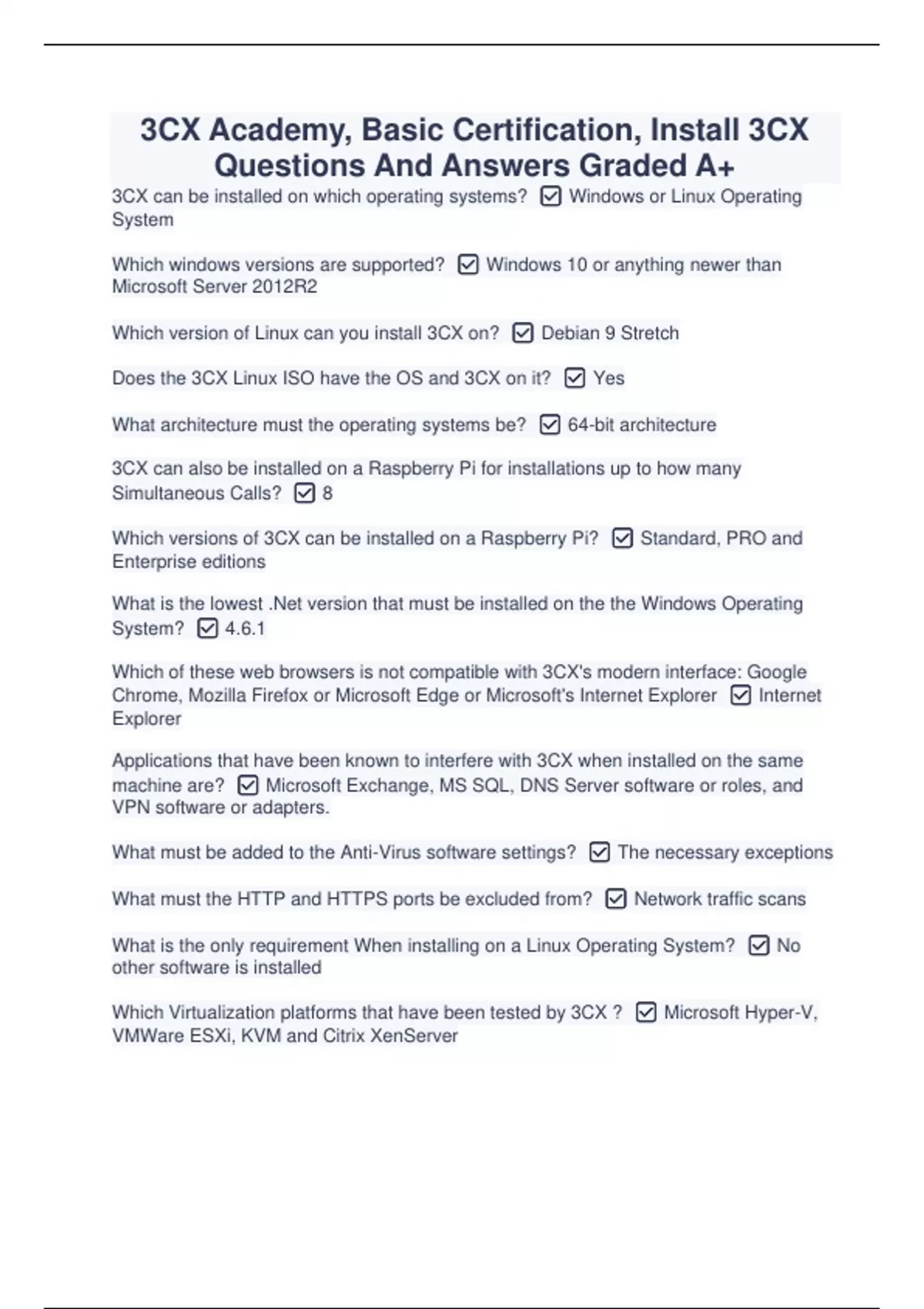 3CX Academy, Basic Certification, Install 3CX Questions And Answers Graded A+

3CX can be installed on which operating systems? ☑ Windows or Linux Operating System

Which windows versions are supported? ☑ Windows 10 or anything newer than Microsoft Server 2012R2

Which version of Linux can you install 3CX on? ☑ Debian 9 Stretch

Does the 3CX Linux ISO have the OS and 3CX on it? ☑ Yes

What architecture must the operating systems be? ☑ 64-bit architecture

3CX can also be installed on a Raspberry Pi for installations up to how many Simultaneous Calls? ☑ 8

Which versions of 3CX can be installed on a Raspberry Pi? ☑ Standard, PRO and Enterprise editions

What is the lowest .Net version that must be installed on the the Windows Operating System? ☑ 4.6.1

Which of these web browsers is not compatible with 3CX's modern interface: Google Chrome, Mozilla Firefox or Microsoft Edge or Microsoft's Internet Explorer ☑ Internet Explorer

Applications that have been known to interfere with 3CX when installed on the same machine are? ☑ Microsoft Exchange, MS SQL, DNS Server software or roles, and VPN software or adapters.

What must be added to the Anti-Virus software settings? ☑ The necessary exceptions

What must the HTTP and HTTPS ports be excluded from? ☑ Network traffic scans

What is the only requirement When installing on a Linux Operating System? ☑ No other software is installed

Which Virtualization platforms that have been tested by 3CX ? ☑ Microsoft Hyper-V, VMWare ESXi, KVM and Citrix XenServer